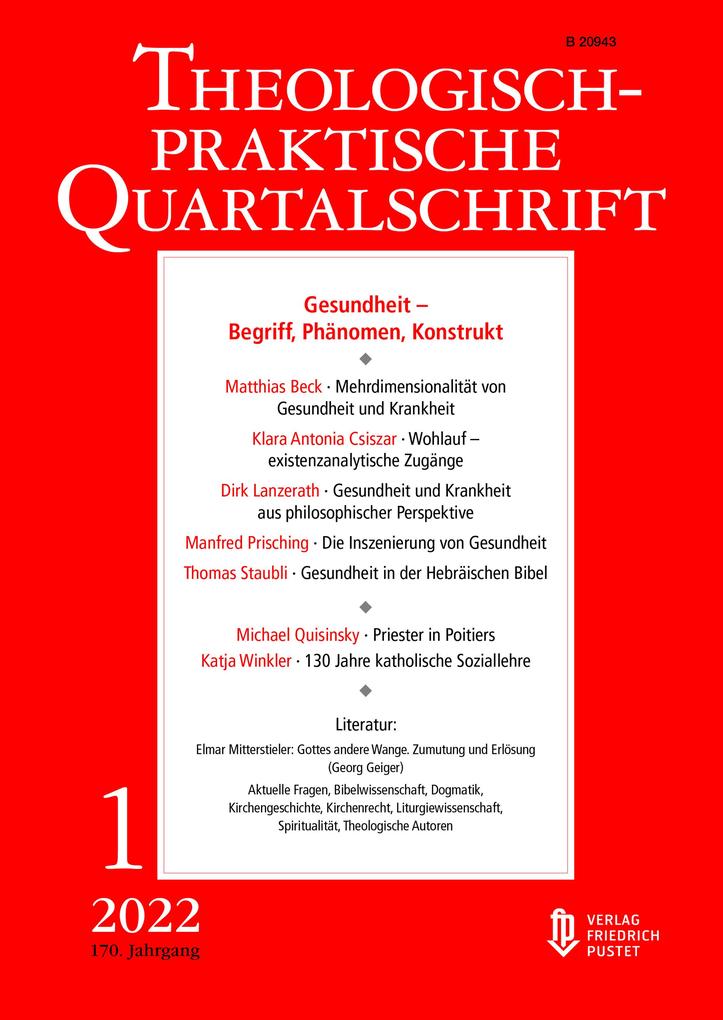 B 20943

THEOLOGISCH-PRAKTISCHE QUARTALSCHRIFT

Gesundheit – Begriff, Phänomen, Konstrukt

Matthias Beck · Mehrdimensionalität von Gesundheit und Krankheit

Klara Antonia Csiszar · Wohlauf – existenzanalytische Zugänge

Dirk Lanzerath · Gesundheit und Krankheit aus philosophischer Perspektive

Manfred Prisching · Die Inszenierung von Gesundheit

Thomas Staubli · Gesundheit in der Hebräischen Bibel

Michael Quisinsky · Priester in Poitiers

Katja Winkler · 130 Jahre katholische Soziallehre

Literatur:

Elmar Mitterstieler: Gottes andere Wange. Zumutung und Erlösung (Georg Geiger)

Aktuelle Fragen, Bibelwissenschaft, Dogmatik, Kirchengeschichte, Kirchenrecht, Liturgiewissenschaft, Spiritualität, Theologische Autoren

1

2022

170. Jahrgang

VERLAG FRIEDRICH PUSTET